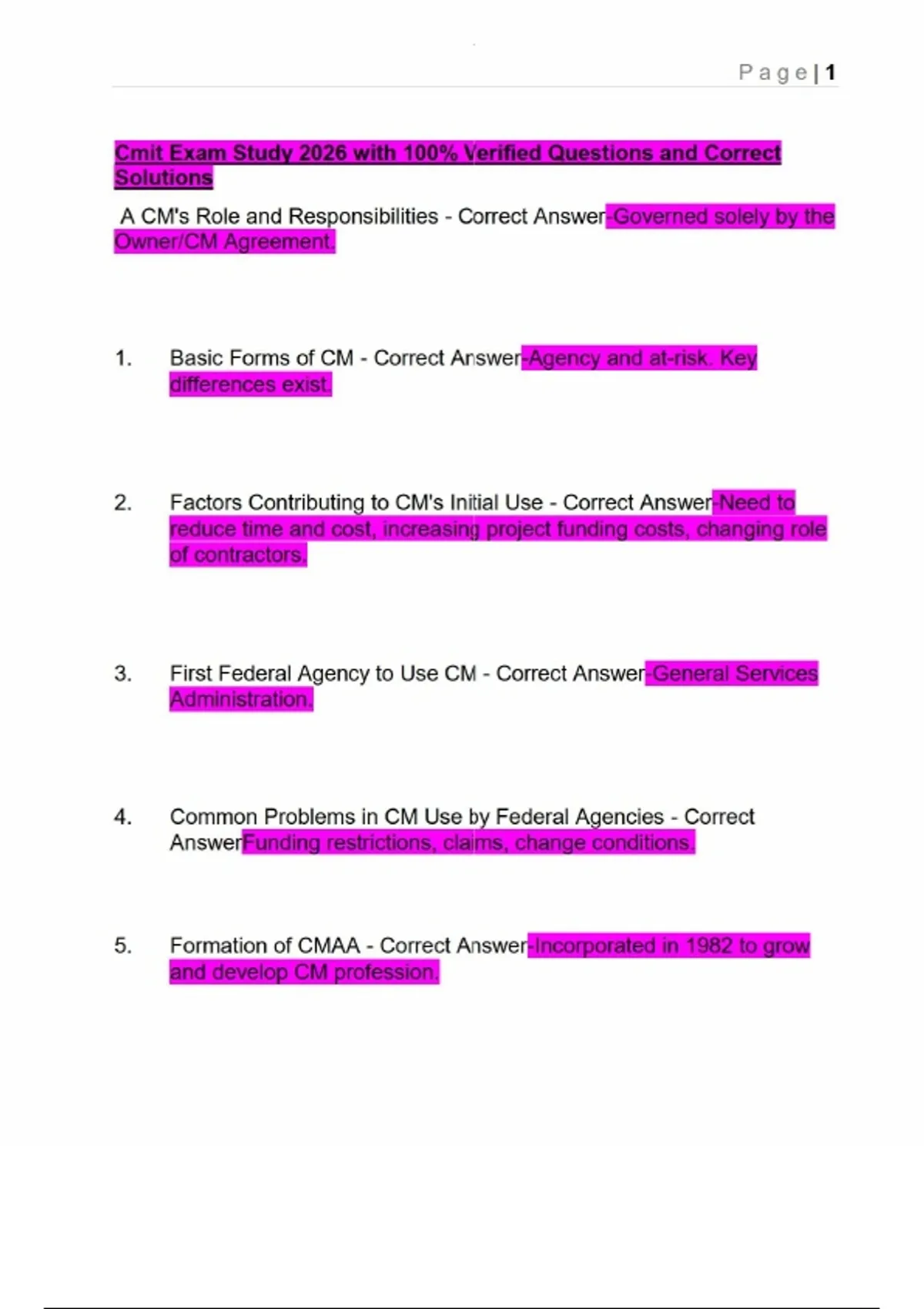 Page | 1

Cmit Exam Study 2026 with 100% Verified Questions and Correct Solutions

A CM's Role and Responsibilities - Correct Answer-Governed solely by the Owner/CM Agreement.

1. Basic Forms of CM - Correct Answer-Agency and at-risk. Key differences exist.

2. Factors Contributing to CM's Initial Use - Correct Answer-Need to reduce time and cost, increasing project funding costs, changing role of contractors.

3. First Federal Agency to Use CM - Correct Answer-General Services Administration.

4. Common Problems in CM Use by Federal Agencies - Correct AnswerFunding restrictions, claims, change conditions.

5. Formation of CMAA - Correct Answer-Incorporated in 1982 to grow and develop CM profession.